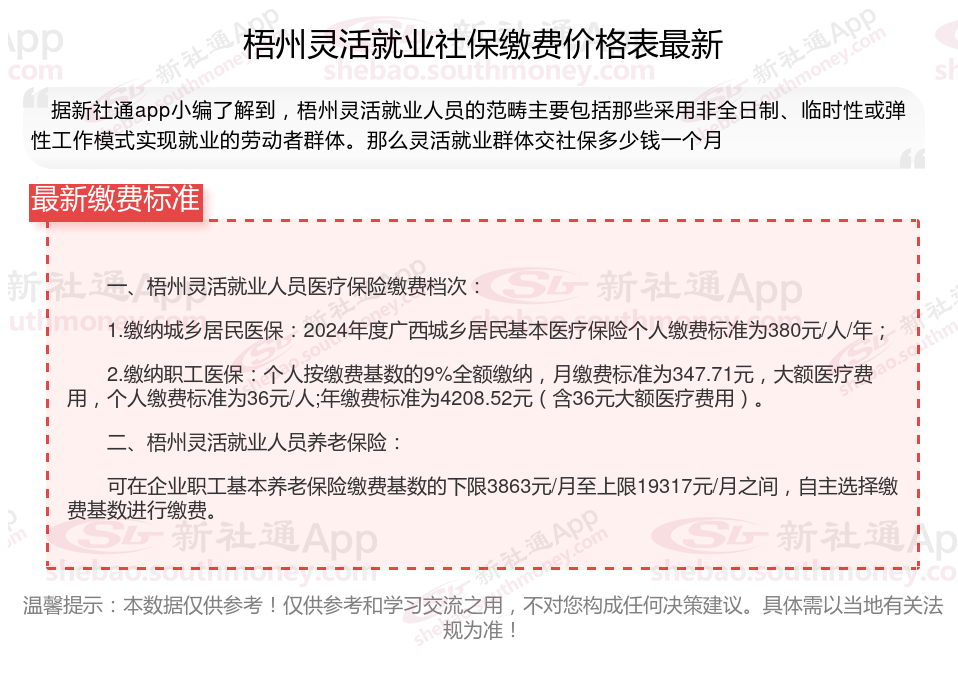 梧州灵活就业社保缴费价格表最新

据新社通app小编了解到，梧州灵活就业人员的范畴主要包括那些采用非全日制、临时性或弹性工作模式实现就业的劳动者群体。那么灵活就业群体交社保多少钱一个月

最新缴费标准

一、梧州灵活就业人员医疗保险缴费档次：

1.缴纳城乡居民医保：2024年度广西城乡居民基本医疗保险个人缴费标准为380元/人/年；

2.缴纳职工医保：个人按缴费基数的9%全额缴纳，月缴费标准为347.71元，大额医疗费用，个人缴费标准为36元/人;年缴费标准为4208.52元（含36元大额医疗费用）。

二、梧州灵活就业人员养老保险：

可在企业职工基本养老保险缴费基数的下限3863元/月至上限19317元/月之间，自主选择缴费基数进行缴费。

温馨提示：本数据仅供参考！仅供参考和学习交流之用，不对您构成任何决策建议。具体需以当地有关法规为准！

新社通App
shebao.southmoney.com